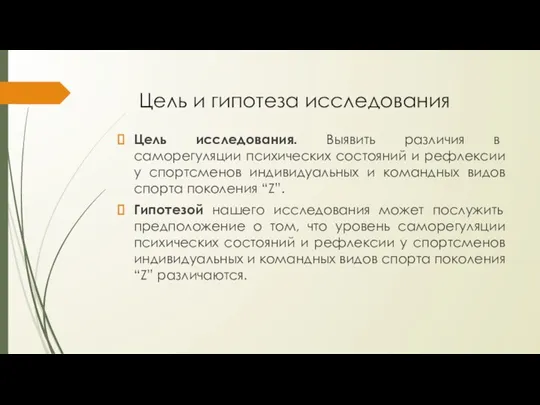 Цель и гипотеза исследования

Цель исследования. Выявить различия в саморегуляции психических состояний и рефлексии у спортсменов индивидуальных и командных видов спорта поколения “Z”.

Гипотезой нашего исследования может послужить предположение о том, что уровень саморегуляции психических состояний и рефлексии у спортсменов индивидуальных и командных видов спорта поколения “Z” различаются.